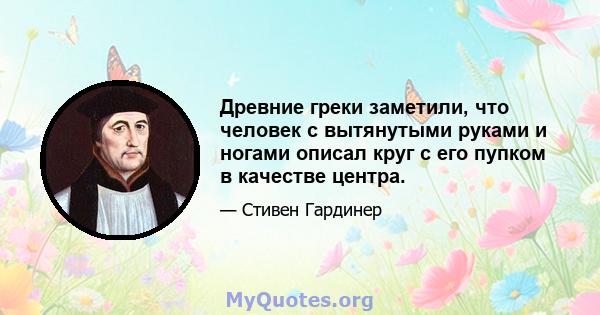 Древние греки заметили, что человек с вытянутыми руками и ногами описал круг с его пупком в качестве центра.

— Стивен Гардинер

MyQuotes.org